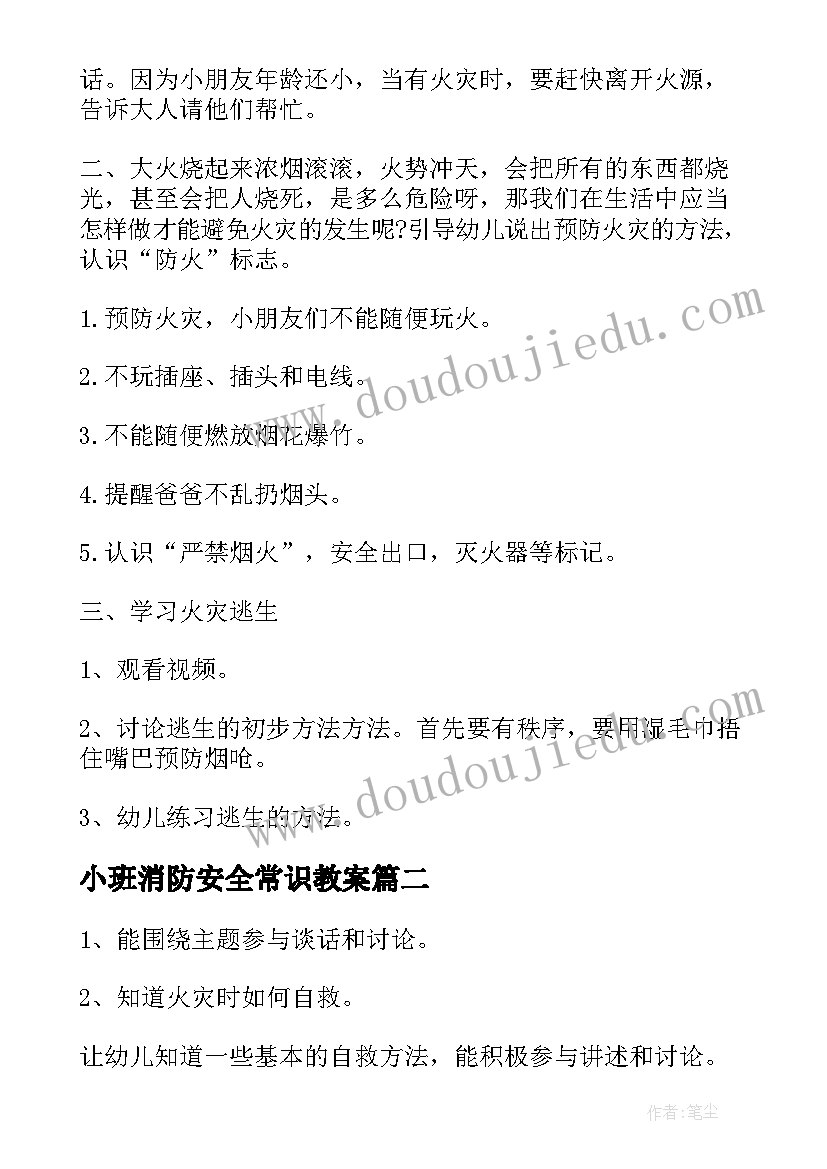 话。因为小朋友年龄还小，当有火灾时，要赶快离开火源，告诉大人请他们帮忙。

二、大火烧起来浓烟滚滚，火势冲天，会把所有的东西都烧光，甚至会把人烧死，是多么危险呀，那我们在生活中应当怎样做才能避免火灾的发生呢?引导幼儿说出预防火灾的方法，认识“防火”标志。

1.预防火灾，小朋友们不能随便玩火。

2.不玩插座、插头和电线。

3.不能随便燃放烟花爆竹。

4.提醒爸爸不乱扔烟头。

5.认识“严禁烟火”，安全出口，灭火器等标记。

三、学习火灾逃生

1、观看视频。

2、讨论逃生的初步方法方法。首先要有秩序，要用湿毛巾捂住嘴巴预防烟呛。

3、幼儿练习逃生的方法。

小班消防安全常识教案篇二

1、能围绕主题参与谈话和讨论。

2、知道火灾时如何自救。

让幼儿知道一些基本的自救方法，能积极参与讲述和讨论。

www.doudoujiedu.com

www.doudoujiedu.com

作者:笔尘